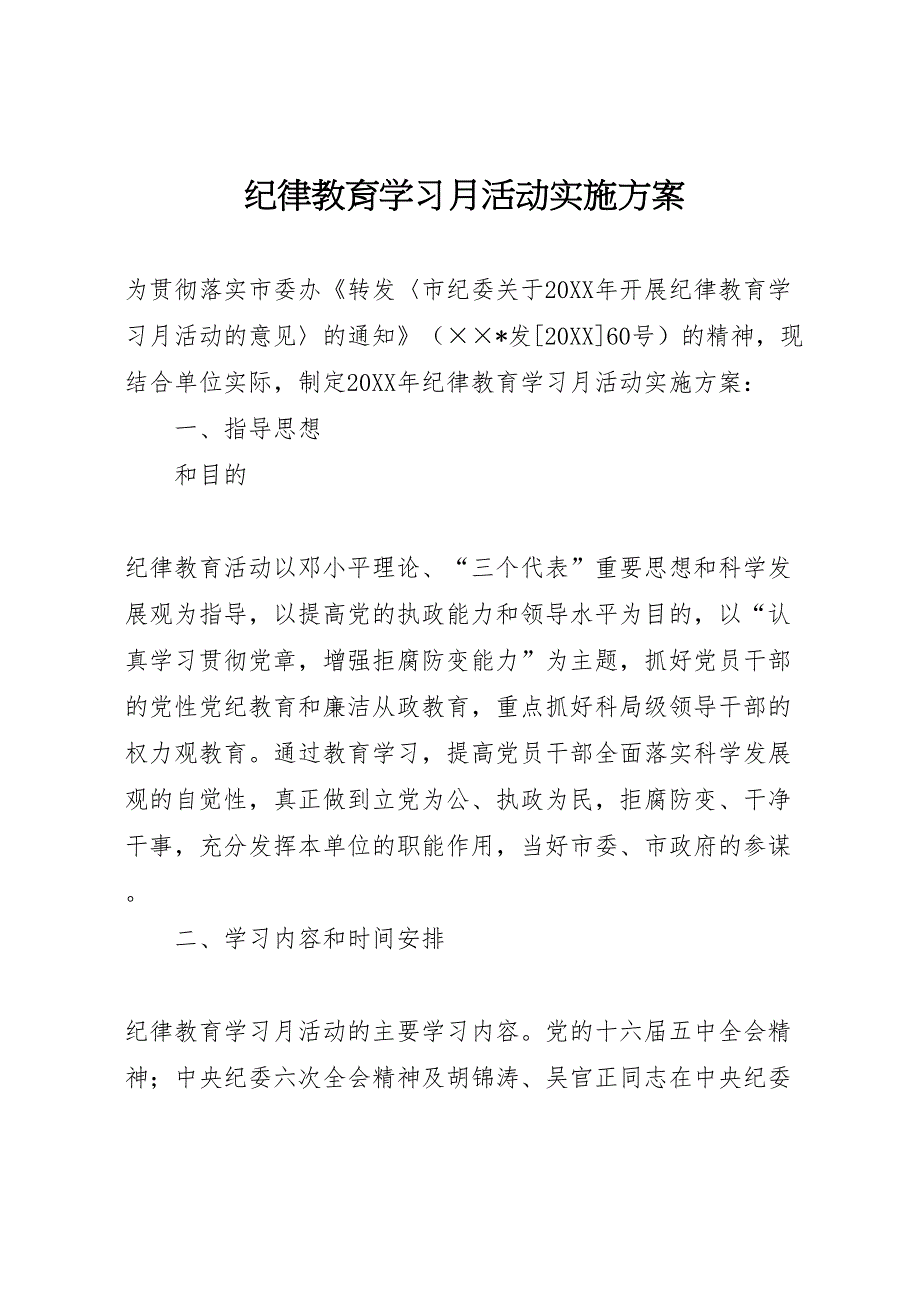 纪律教育学习月活动实施方案

为贯彻落实市委办《转发〈市纪委关于20XX年开展纪律教育学习月活动的意见〉的通知》（××*发[20XX]60号）的精神，现结合单位实际，制定20XX年纪律教育学习月活动实施方案：

一、指导思想

和目的

纪律教育活动以邓小平理论、“三个代表”重要思想和科学发展观为指导，以提高党的执政能力和领导水平为目的，以“认真学习贯彻党章，增强拒腐防变能力”为主题，抓好党员干部的党性党纪教育和廉洁从政教育，重点抓好科局级领导干部的权力观教育。通过教育学习，提高党员干部全面落实科学发展观的自觉性，真正做到立党为公、执政为民，拒腐防变、干净干事，充分发挥本单位的职能作用，当好市委、市政府的参谋。

二、学习内容和时间安排

纪律教育学习月活动的主要学习内容。党的十六届五中全会精神；中央纪委六次全会精神及胡锦涛、吴官正同志在中央纪委